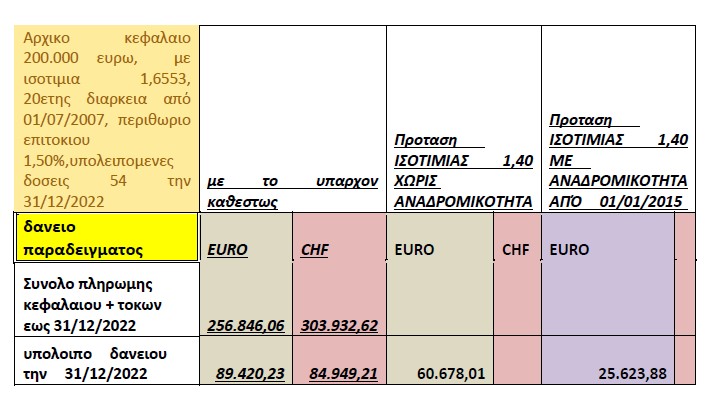 | Αρχικο κεφαλαιο 200.000 ευρω, με ισοτιμια 1,6553, 20ετης διαρκεια από 01/07/2007, περιθωριο επιτοκιου 1,50%,υπολειπομενες δοσεις 54 την 31/12/2022 | με το υπαρχον καθεστως | | Προταση ΙΣΟΤΙΜΙΑΣ 1,40 ΧΩΡΙΣ ΑΝΑΔΡΟΜΙΚΟΤΗΤΑ | | Προταση ΙΣΟΤΙΜΙΑΣ 1,40 ΜΕ ΑΝΑΔΡΟΜΙΚΟΤΗΤΑ ΑΠΌ 01/01/2015 | |
|---|---|---|---|---|---|---|
| δανειο παραδειγματος | EURO | CHF | EURO | CHF | EURO | |
| Συνολο πληρωμης κεφαλαιου + τοκων εως 31/12/2022 | 256.846,06 | 303.932,62 | | | | |
| υπολοιπο δανειου την 31/12/2022 | 89.420,23 | 84.949,21 | 60.678,01 | | 25.623,88 | |